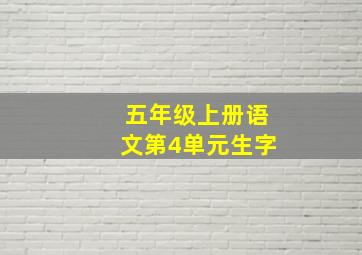 五年级上册语文第4单元生字